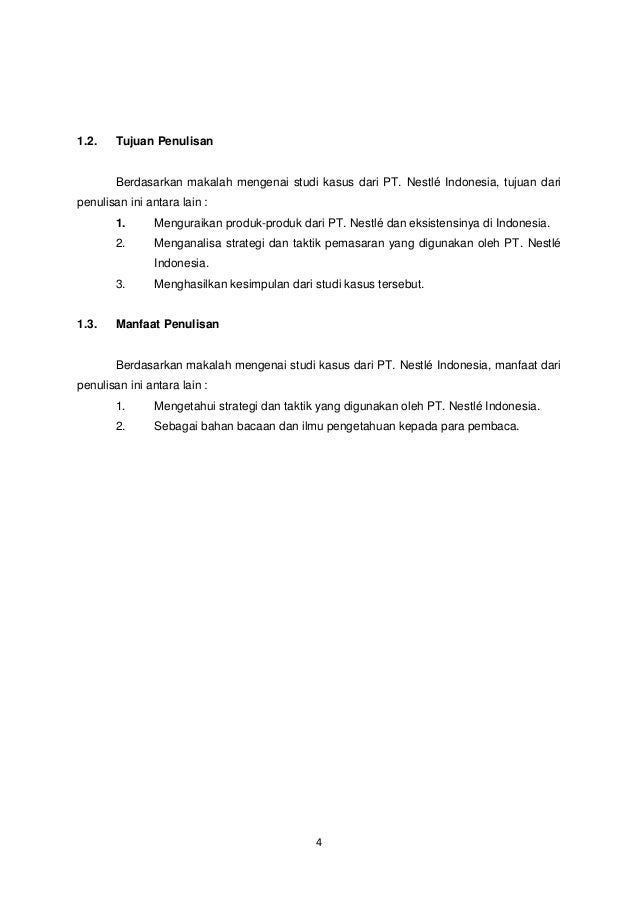 1.2. Tujuan Penulisan

Berdasarkan makalah mengenai studi kasus dari PT. Nestlé Indonesia, tujuan dari penulisan ini antara lain :

1. Menguraikan produk-produk dari PT. Nestlé dan eksistensinya di Indonesia.
2. Menganalisa strategi dan taktik pemasaran yang digunakan oleh PT. Nestlé Indonesia.
3. Menghasilkan kesimpulan dari studi kasus tersebut.

1.3. Manfaat Penulisan

Berdasarkan makalah mengenai studi kasus dari PT. Nestlé Indonesia, manfaat dari penulisan ini antara lain :

1. Mengetahui strategi dan taktik yang digunakan oleh PT. Nestlé Indonesia.
2. Sebagai bahan bacaan dan ilmu pengetahuan kepada para pembaca.

4